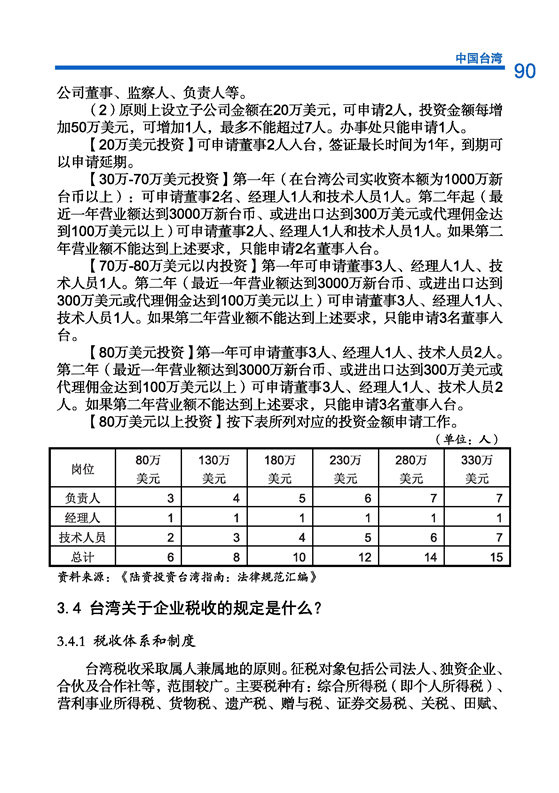 中国台湾 90

公司董事、监察人、负责人等。

（2）原则上设立子公司金额在20万美元，可申请2人，投资金额每增加50万美元，可增加1人，最多不能超过7人。办事处只能申请1人。

【20万美元投资】可申请董事2人入台，签证最长时间为1年，到期可以申请延期。

【30万-70万美元投资】第一年（在台湾公司实收资本额为1000万新台币以上）：可申请董事2名、经理人1人和技术人员1人。第二年起（最近一年营业额达到3000万新台币、或进出口达到300万美元或代理佣金达到100万美元以上）可申请董事2人、经理人1人和技术人员1人。如果第二年营业额不能达到上述要求，只能申请2名董事入台。

【70万-80万美元以内投资】第一年可申请董事3人、经理人1人、技术人员1人。第二年（最近一年营业额达到3000万新台币、或进出口达到300万美元或代理佣金达到100万美元以上）可申请董事3人、经理人1人、技术人员1人。如果第二年营业额不能达到上述要求，只能申请3名董事入台。

【80万美元投资】第一年可申请董事3人、经理人1人、技术人员2人。第二年（最近一年营业额达到3000万新台币、或进出口达到300万美元或代理佣金达到100万美元以上）可申请董事3人、经理人1人、技术人员2人。如果第二年营业额不能达到上述要求，只能申请3名董事入台。

【80万美元以上投资】按下表所列对应的投资金额申请工作。

（单位：人）

| 岗位 | 80万美元 | 130万美元 | 180万美元 | 230万美元 | 280万美元 | 330万美元 |
|---|---|---|---|---|---|---|
| 负责人 | 3 | 4 | 5 | 6 | 7 | 7 |
| 经理人 | 1 | 1 | 1 | 1 | 1 | 1 |
| 技术人员 | 2 | 3 | 4 | 5 | 6 | 7 |
| 总计 | 6 | 8 | 10 | 12 | 14 | 15 |

资料来源：《陆资投资台湾指南：法律规范汇编》

3.4 台湾关于企业税收的规定是什么？

3.4.1 税收体系和制度

台湾税收采取属人兼属地的原则。征税对象包括公司法人、独资企业、合伙及合作社等，范围较广。主要税种有：综合所得税（即个人所得税）、营利事业所得税、货物税、遗产税、赠与税、证券交易税、关税、田赋、